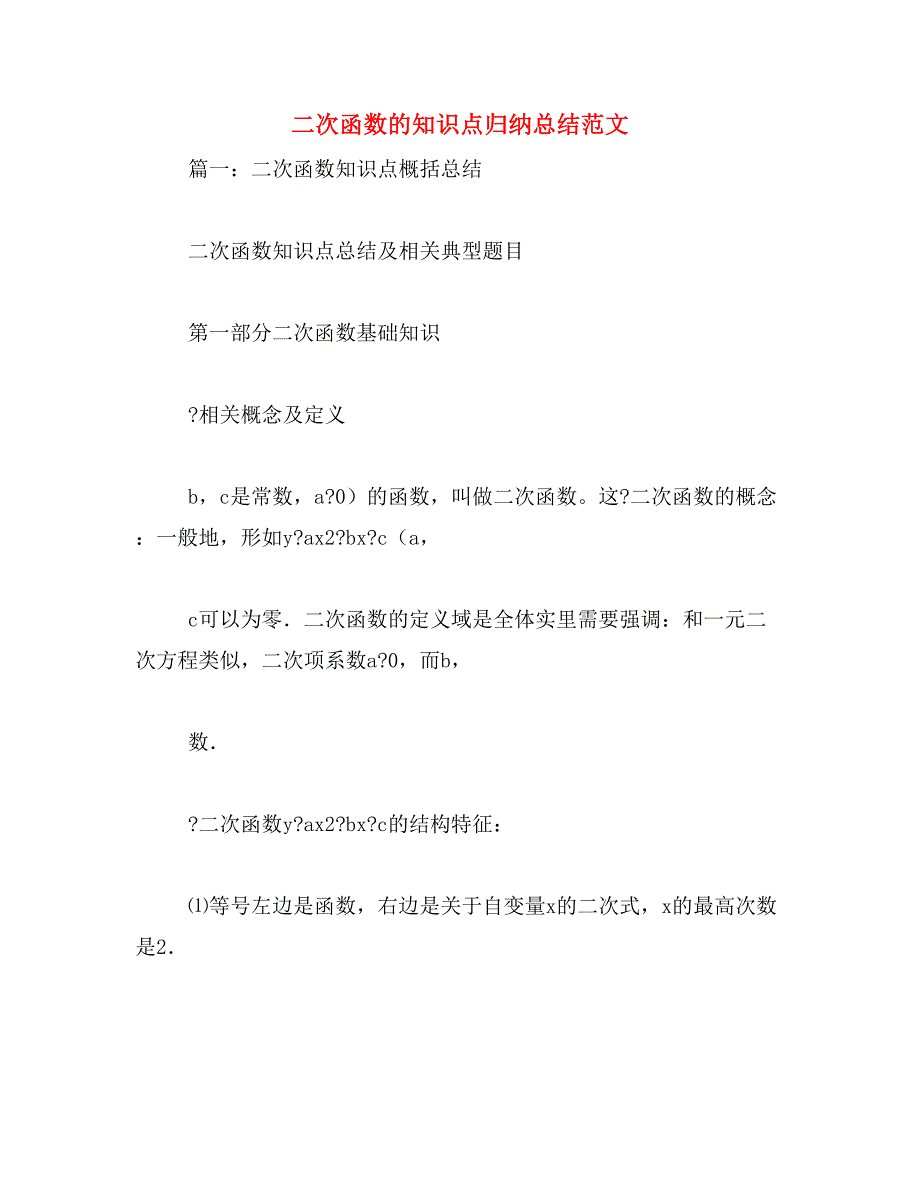 二次函数的知识点归纳总结范文

篇一：二次函数知识点概括总结

二次函数知识点总结及相关典型题目

第一部分二次函数基础知识

?相关概念及定义

b，c是常数，a?0）的函数，叫做二次函数。这?二次函数的概念：一般地，形如y?ax2?bx?c（a，

c可以为零．二次函数的定义域是全体实里需要强调：和一元二次方程类似，二次项系数a?0，而b，

数．

?二次函数y?ax2?bx?c的结构特征：

⑴等号左边是函数，右边是关于自变量x的二次式，x的最高次数是2．